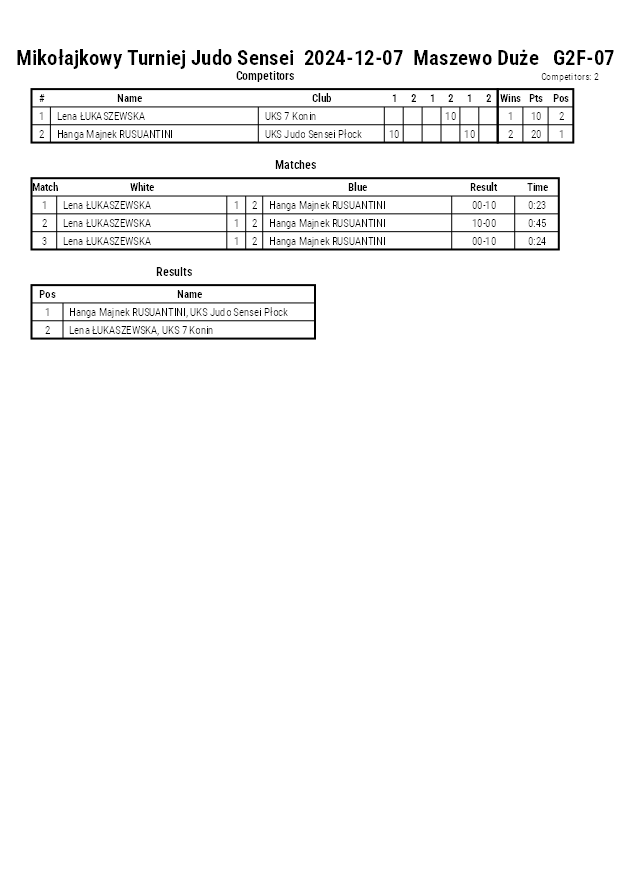 Mikołajkowy Turniej Judo Sensei 2024-12-07 Maszewo Duże G2F-07

Competitors

Competitors: 2

| # | Name | Club | 1 | 2 | 1 | 2 | 1 | 2 | Wins | Pts | Pos |
|---|---|---|---|---|---|---|---|---|---|---|---|
| 1 | Lena ŁUKASZEWSKA | UKS 7 Konin | | | | 10 | | | 1 | 10 | 2 |
| 2 | Hanga Majnek RUSUANTINI | UKS Judo Sensei Płock | 10 | | | | 10 | | 2 | 20 | 1 |

Matches

| Match | White | | | Blue | Result | Time |
|---|---|---|---|---|---|---|
| 1 | Lena ŁUKASZEWSKA | 1 | 2 | Hanga Majnek RUSUANTINI | 00-10 | 0:23 |
| 2 | Lena ŁUKASZEWSKA | 1 | 2 | Hanga Majnek RUSUANTINI | 10-00 | 0:45 |
| 3 | Lena ŁUKASZEWSKA | 1 | 2 | Hanga Majnek RUSUANTINI | 00-10 | 0:24 |

Results

| Pos | Name |
|---|---|
| 1 | Hanga Majnek RUSUANTINI, UKS Judo Sensei Płock |
| 2 | Lena ŁUKASZEWSKA, UKS 7 Konin |